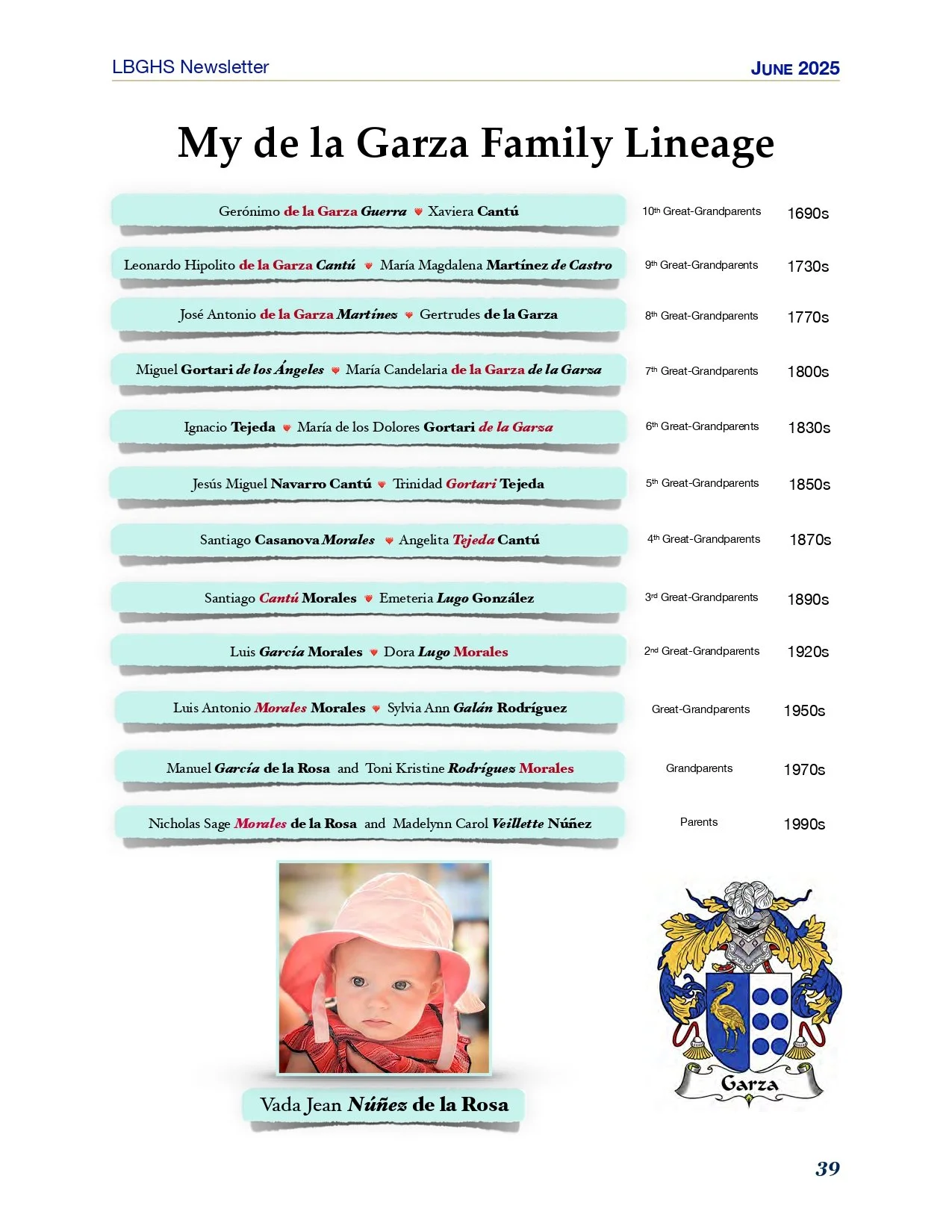 LBGHS Newsletter

JUNE 2025

My de la Garza Family Lineage

Gerónimo de la Garza Guerra ♥ Xaviera Cantú

10th Great-Grandparents 1690s

Leonardo Hipolito de la Garza Cantú ♥ María Magdalena Martínez de Castro

9th Great-Grandparents 1730s

José Antonio de la Garza Martínez ♥ Gertrudes de la Garza

8th Great-Grandparents 1770s

Miguel Gortari de los Ángeles ♥ María Candelaria de la Garza de la Garza

7th Great-Grandparents 1800s

Ignacio Tejeda ♥ María de los Dolores Gortari de la Garza

6th Great-Grandparents 1830s

Jesús Miguel Navarro Cantú ♥ Trinidad Gortari Tejeda

5th Great-Grandparents 1850s

Santiago Casanova Morales ♥ Angelita Tejeda Cantú

4th Great-Grandparents 1870s

Santiago Cantú Morales ♥ Emeteria Lugo González

3rd Great-Grandparents 1890s

Luis García Morales ♥ Dora Lugo Morales

2nd Great-Grandparents 1920s

Luis Antonio Morales Morales ♥ Sylvia Ann Galán Rodríguez

Great-Grandparents 1950s

Manuel García de la Rosa and Toni Kristine Rodríguez Morales

Grandparents 1970s

Nicholas Sage Morales de la Rosa and Madelynn Carol Veillette Núñez

Parents 1990s

Vada Jean Núñez de la Rosa

Garza

39